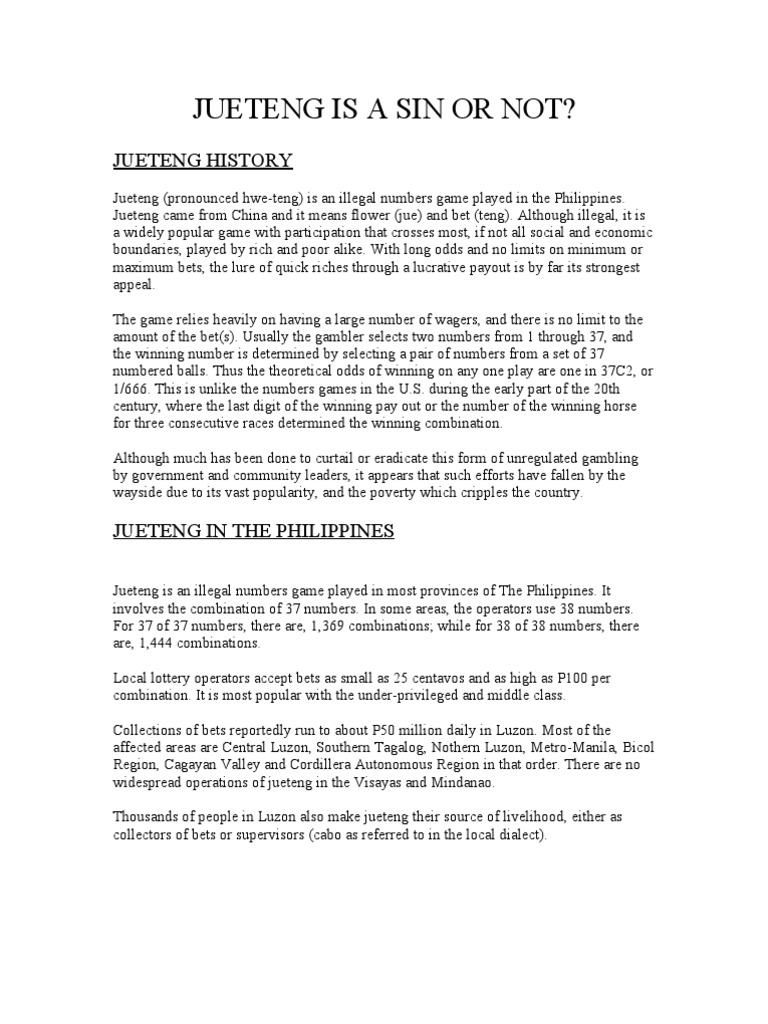 JUETENG IS A SIN OR NOT?

JUETENG HISTORY

Jueteng (pronounced hwe-teng) is an illegal numbers game played in the Philippines. Jueteng came from China and it means flower (jue) and bet (teng). Although illegal, it is a widely popular game with participation that crosses most, if not all social and economic boundaries, played by rich and poor alike. With long odds and no limits on minimum or maximum bets, the lure of quick riches through a lucrative payout is by far its strongest appeal.

The game relies heavily on having a large number of wagers, and there is no limit to the amount of the bet(s). Usually the gambler selects two numbers from 1 through 37, and the winning number is determined by selecting a pair of numbers from a set of 37 numbered balls. Thus the theoretical odds of winning on any one play are one in 37C2, or 1/666. This is unlike the numbers games in the U.S. during the early part of the 20th century, where the last digit of the winning pay out or the number of the winning horse for three consecutive races determined the winning combination.

Although much has been done to curtail or eradicate this form of unregulated gambling by government and community leaders, it appears that such efforts have fallen by the wayside due to its vast popularity, and the poverty which cripples the country.

JUETENG IN THE PHILIPPINES

Jueteng is an illegal numbers game played in most provinces of The Philippines. It involves the combination of 37 numbers. In some areas, the operators use 38 numbers. For 37 of 37 numbers, there are, 1,369 combinations; while for 38 of 38 numbers, there are, 1,444 combinations.

Local lottery operators accept bets as small as 25 centavos and as high as P100 per combination. It is most popular with the under-privileged and middle class.

Collections of bets reportedly run to about P50 million daily in Luzon. Most of the affected areas are Central Luzon, Southern Tagalog, Nothern Luzon, Metro-Manila, Bicol Region, Cagayan Valley and Cordillera Autonomous Region in that order. There are no widespread operations of jueteng in the Visayas and Mindanao.

Thousands of people in Luzon also make jueteng their source of livelihood, either as collectors of bets or supervisors (cabo as referred to in the local dialect).